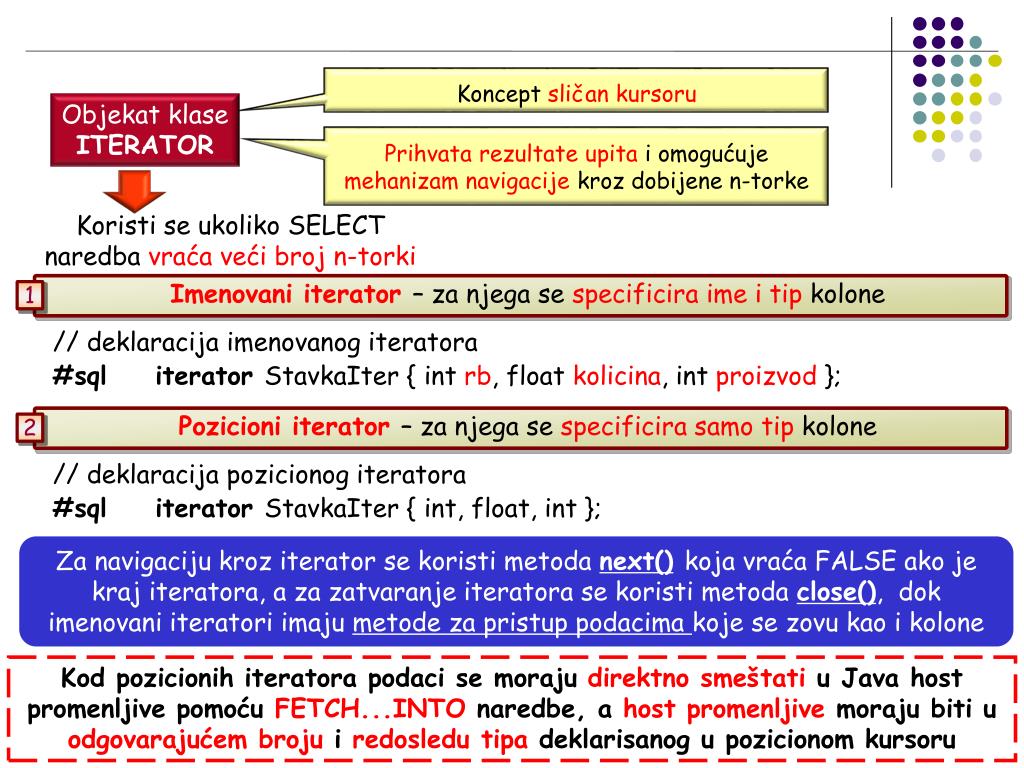 Objekat klase ITERATOR

Koncept sličan kursoru

Prihvata rezultate upita i omogućuje mehanizam navigacije kroz dobijene n-torke

Koristi se ukoliko SELECT naredba vraća veći broj n-torki

1 Imenovani iterator – za njega se specificira ime i tip kolone

// deklaracija imenovanog iteratora
#sql iterator StavkaIter { int rb, float kolicina, int proizvod };

2 Pozicioni iterator – za njega se specificira samo tip kolone

// deklaracija pozicionog iteratora
#sql iterator StavkaIter { int, float, int };

Za navigaciju kroz iterator se koristi metoda next() koja vraća FALSE ako je kraj iteratora, a za zatvaranje iteratora se koristi metoda close(), dok imenovani iteratori imaju metode za pristup podacima koje se zovu kao i kolone

Kod pozicionih iteratora podaci se moraju direktno smeštati u Java host promenljive pomoću FETCH...INTO naredbe, a host promenljive moraju biti u odgovarajućem broju i redosledu tipa deklarisanog u pozicionom kursoru